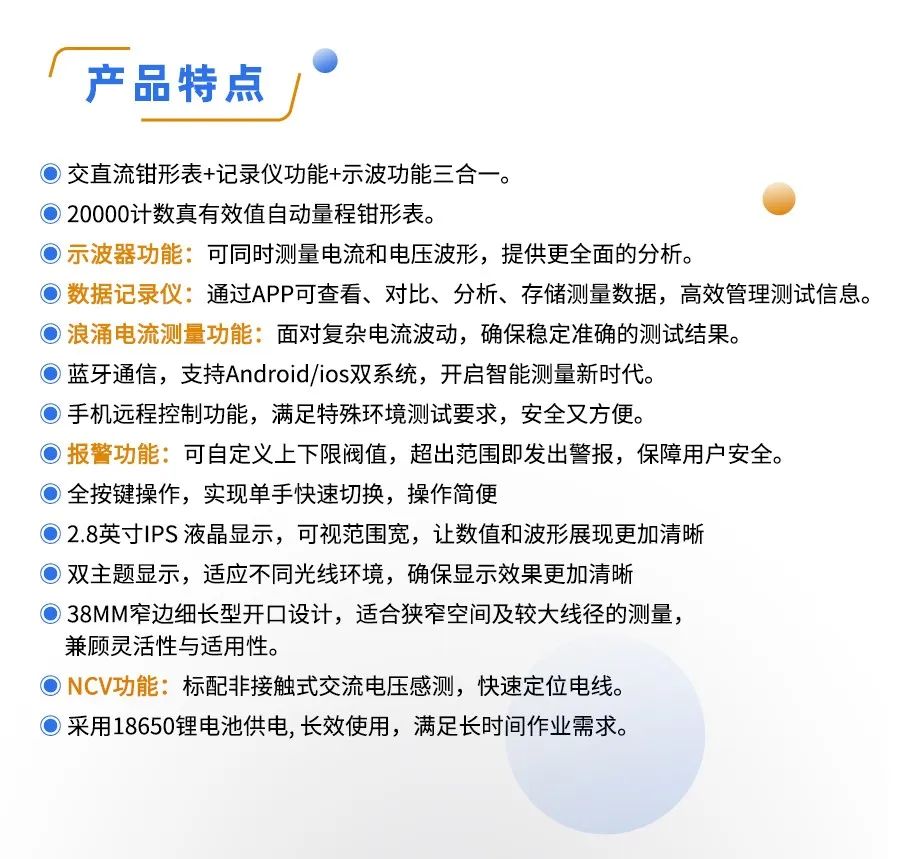 产品特点

交直流钳形表+记录仪功能+示波功能三合一。

20000计数真有效值自动量程钳形表。

示波器功能：可同时测量电流和电压波形，提供更全面的分析。

数据记录仪：通过APP可查看、对比、分析、存储测量数据，高效管理测试信息。

浪涌电流测量功能：面对复杂电流波动，确保稳定准确的测试结果。

蓝牙通信，支持Android/ios双系统，开启智能测量新时代。

手机远程控制功能，满足特殊环境测试要求，安全又方便。

报警功能：可自定义上下限阀值，超出范围即发出警报，保障用户安全。

全按键操作，实现单手快速切换，操作简便

2.8英寸IPS 液晶显示，可视范围宽，让数值和波形展现更加清晰

双主题显示，适应不同光线环境，确保显示效果更加清晰

38MM窄边细长型开口设计，适合狭窄空间及较大线径的测量，兼顾灵活性与适用性。

NCV功能：标配非接触式交流电压感测，快速定位电线。

采用18650锂电池供电, 长效使用，满足长时间作业需求。